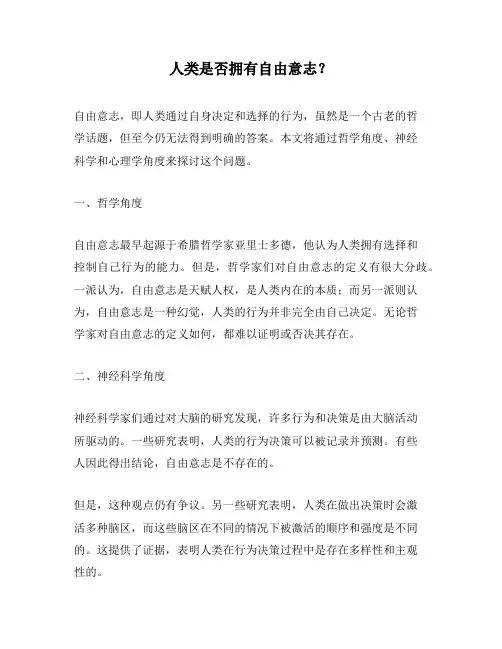 人类是否拥有自由意志？

自由意志，即人类通过自身决定和选择的行为，虽然是一个古老的哲学话题，但至今仍无法得到明确的答案。本文将通过哲学角度、神经科学和心理学角度来探讨这个问题。

一、哲学角度

自由意志最早起源于希腊哲学家亚里士多德，他认为人类拥有选择和控制自己行为的能力。但是，哲学家们对自由意志的定义有很大分歧。一派认为，自由意志是天赋人权，是人类内在的本质；而另一派则认为，自由意志是一种幻觉，人类的行为并非完全由自己决定。无论哲学家对自由意志的定义如何，都难以证明或否决其存在。

二、神经科学角度

神经科学家们通过对大脑的研究发现，许多行为和决策是由大脑活动所驱动的。一些研究表明，人类的行为决策可以被记录并预测。有些人因此得出结论，自由意志是不存在的。

但是，这种观点仍有争议。另一些研究表明，人类在做出决策时会激活多种脑区，而这些脑区在不同的情况下被激活的顺序和强度是不同的。这提供了证据，表明人类在行为决策过程中是存在多样性和主观性的。